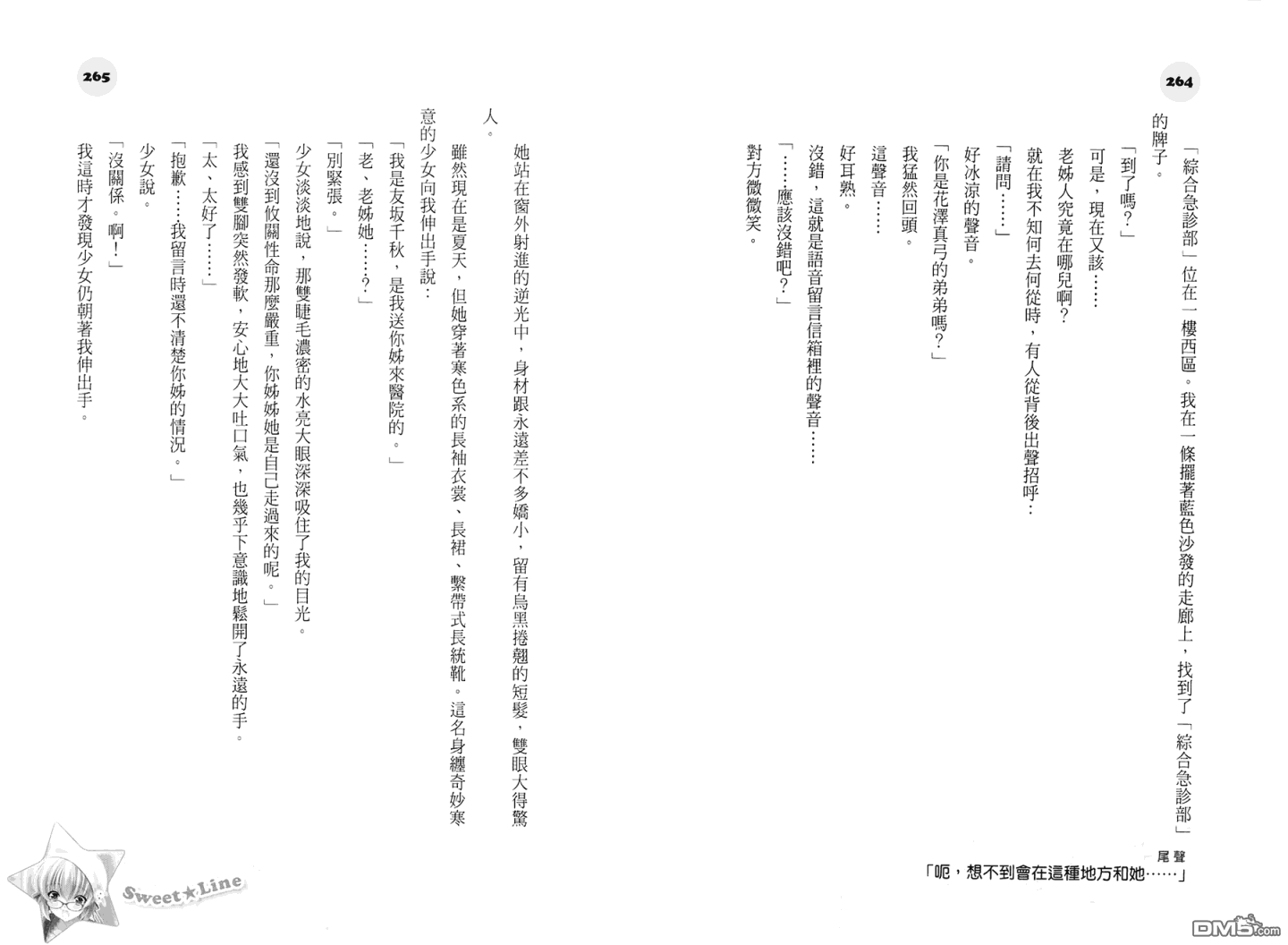 264

「綜合急診部」位在一樓西區。我在一條擺著藍色沙發的走廊上，找到了「綜合急診部」的牌子。

「到了嗎？」

可是，現在又該……

老姊人究竟在哪兒啊？

就在我不知何去何從時，有人從背後出聲招呼：

「請問……」

好冰涼的聲音。

「你是花澤真弓的弟弟嗎？」

我猛然回頭。

這聲音……

好耳熟。

沒錯，這就是語音留言信箱裡的聲音……

「……應該沒錯吧？」

對方微微笑。

尾聲

「呃，想不到會在這種地方和她……」

265

她站在窗外射進的逆光中，身材跟永遠差不多嬌小，留有烏黑捲翹的短髮，雙眼大得驚人。

雖然現在是夏天，但她穿著寒色系的長袖衣裳、長裙、繫帶式長統靴。這名身纏奇妙寒意的少女向我伸出手說：

「我是友坂千秋，是我送你姊來醫院的。」

「老、老姊她……？」

「別緊張。」

少女淡淡地說，那雙睫毛濃密的水亮大眼深深吸住了我的目光。

「還沒到攸關性命那麼嚴重，你姊姊她是自己走過來的呢。」

我感到雙腳突然發軟，安心地大大吐口氣，也幾乎下意識地鬆開了永遠的手。

「太、太好了……」

「抱歉……我留言時還不清楚你姊的情況。」

少女說。

「沒關係。啊！」

我這時才發現少女仍朝著我伸出手。

Sweet★Line

DM5.com